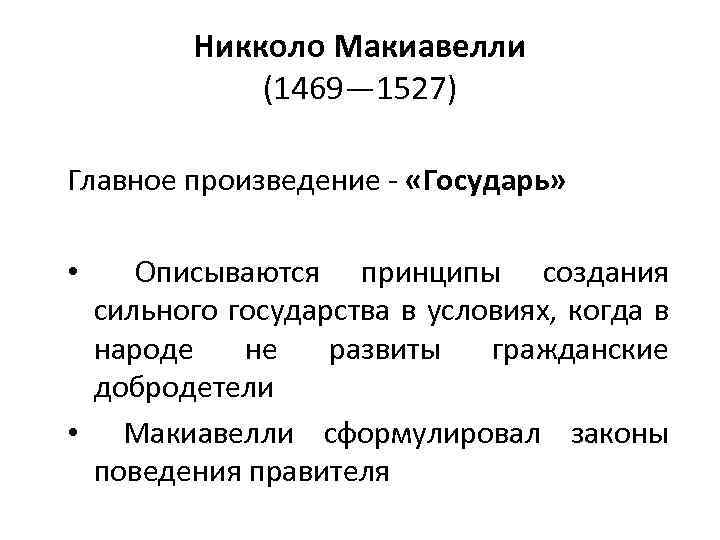 Никколо Макиавелли
(1469—1527)

Главное произведение - «Государь»

• Описываются принципы создания сильного государства в условиях, когда в народе не развиты гражданские добродетели
• Макиавелли сформулировал законы поведения правителя